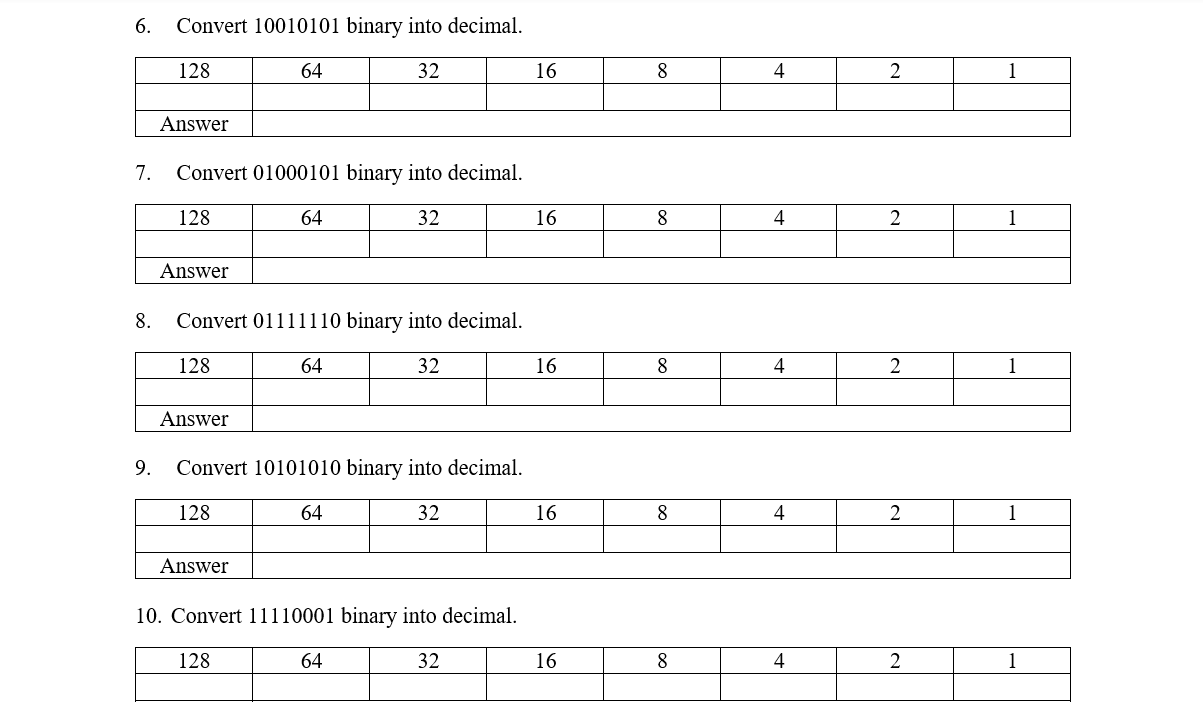 6. Convert 10010101 binary into decimal.

| 128 | 64 | 32 | 16 | 8 | 4 | 2 | 1 |
|---|---|---|---|---|---|---|---|
| | | | | | | | |
| Answer | | | | | | | |

7. Convert 01000101 binary into decimal.

| 128 | 64 | 32 | 16 | 8 | 4 | 2 | 1 |
|---|---|---|---|---|---|---|---|
| | | | | | | | |
| Answer | | | | | | | |

8. Convert 01111110 binary into decimal.

| 128 | 64 | 32 | 16 | 8 | 4 | 2 | 1 |
|---|---|---|---|---|---|---|---|
| | | | | | | | |
| Answer | | | | | | | |

9. Convert 10101010 binary into decimal.

| 128 | 64 | 32 | 16 | 8 | 4 | 2 | 1 |
|---|---|---|---|---|---|---|---|
| | | | | | | | |
| Answer | | | | | | | |

10. Convert 11110001 binary into decimal.

| 128 | 64 | 32 | 16 | 8 | 4 | 2 | 1 |
|---|---|---|---|---|---|---|---|
| | | | | | | | |